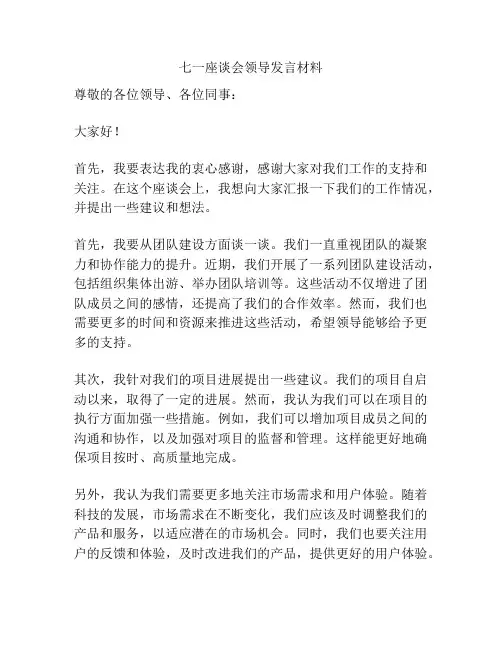 七一座谈会领导发言材料

尊敬的各位领导、各位同事：

大家好！

首先，我要表达我的衷心感谢，感谢大家对我们工作的支持和关注。在这个座谈会上，我想向大家汇报一下我们的工作情况，并提出一些建议和想法。

首先，我要从团队建设方面谈一谈。我们一直重视团队的凝聚力和协作能力的提升。近期，我们开展了一系列团队建设活动，包括组织集体出游、举办团队培训等。这些活动不仅增进了团队成员之间的感情，还提高了我们的合作效率。然而，我们也需要更多的时间和资源来推进这些活动，希望领导能够给予更多的支持。

其次，我针对我们的项目进展提出一些建议。我们的项目自启动以来，取得了一定的进展。然而，我认为我们可以在项目的执行方面加强一些措施。例如，我们可以增加项目成员之间的沟通和协作，以及加强对项目的监督和管理。这样能更好地确保项目按时、高质量地完成。

另外，我认为我们需要更多地关注市场需求和用户体验。随着科技的发展，市场需求在不断变化，我们应该及时调整我们的产品和服务，以适应潜在的市场机会。同时，我们也要关注用户的反馈和体验，及时改进我们的产品，提供更好的用户体验。